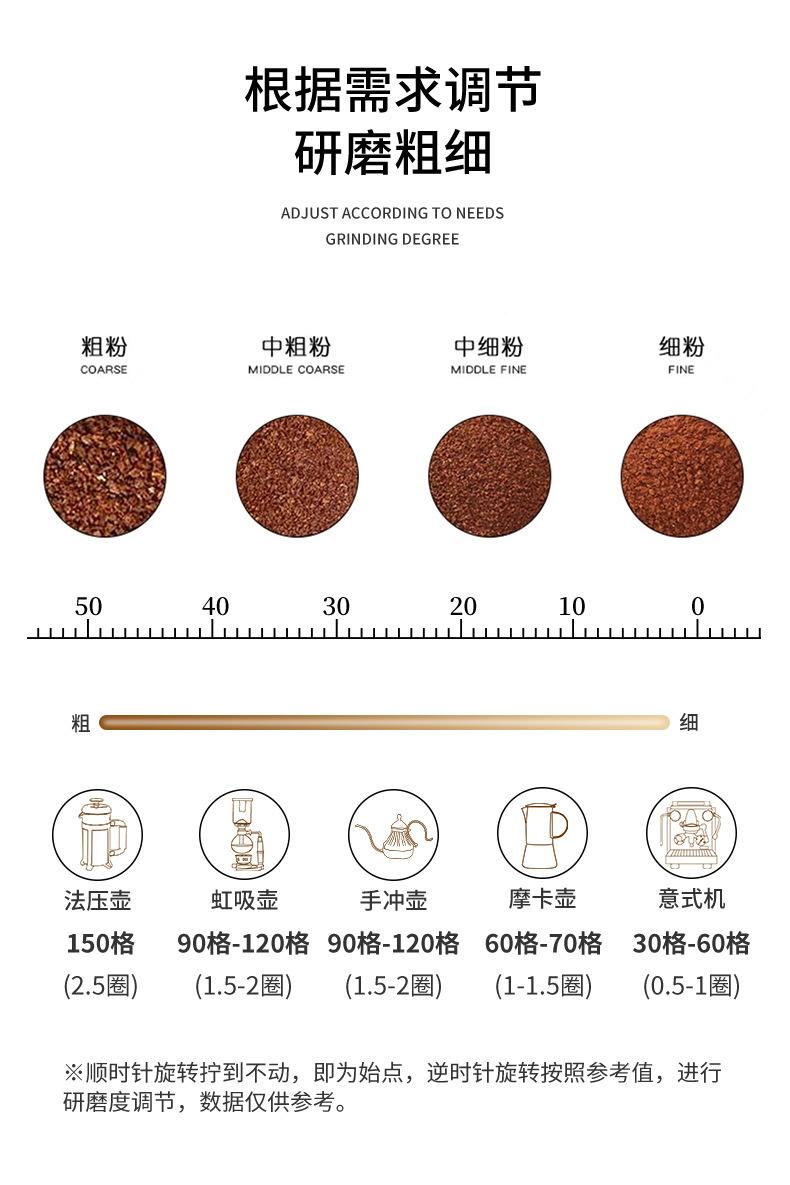 根据需求调节
研磨粗细

ADJUST ACCORDING TO NEEDS
GRINDING DEGREE

粗粉
COARSE

中粗粉
MIDDLE COARSE

中细粉
MIDDLE FINE

细粉
FINE

50 40 30 20 10 0

粗 细

法压壶
150格
(2.5圈)

虹吸壶
90格-120格
(1.5-2圈)

手冲壶
90格-120格
(1.5-2圈)

摩卡壶
60格-70格
(1-1.5圈)

意式机
30格-60格
(0.5-1圈)

※顺时针旋转拧到不动，即为始点，逆时针旋转按照参考值，进行研磨度调节，数据仅供参考。